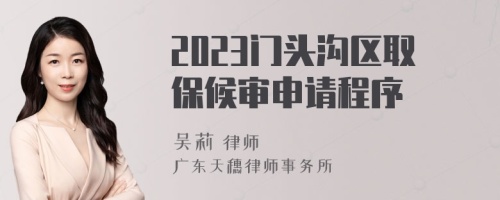 2023门头沟区取保候审申请程序

吴莉 律师
广东天穗律师事务所